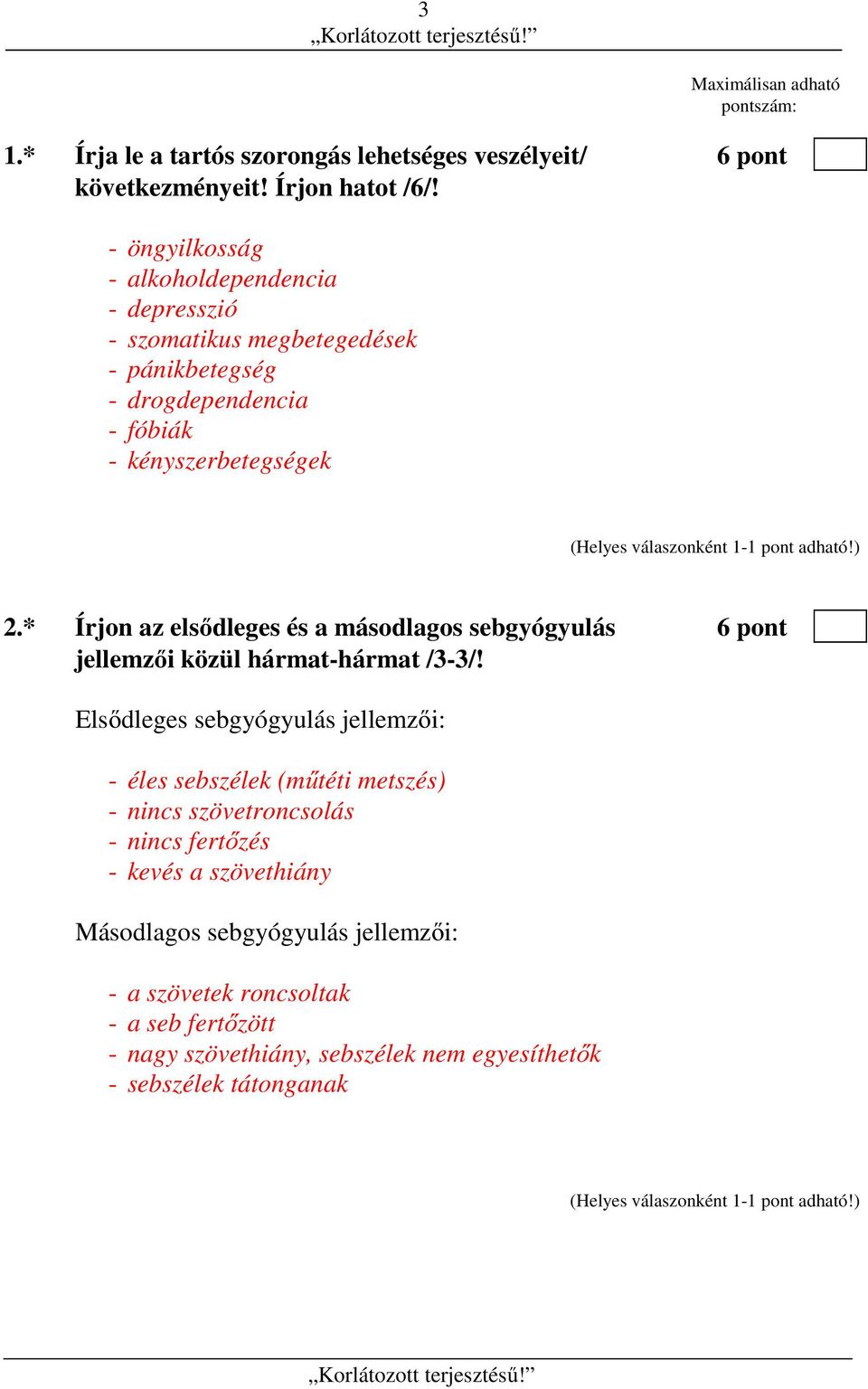 3
„Korlátozott terjesztésű!”

Maximálisan adható pontszám:

1.* Írja le a tartós szorongás lehetséges veszélyeit/ következményeit! Írjon hatot /6/! 6 pont

- öngyilkosság
- alkoholdependencia
- depresszió
- szomatikus megbetegedések
- pánikbetegség
- drogdependencia
- fóbiák
- kényszerbetegségek

(Helyes válaszonként 1-1 pont adható!)

2.* Írjon az elsődleges és a másodlagos sebgyógyulás jellemzői közül hármat-hármat /3-3/! 6 pont

Elsődleges sebgyógyulás jellemzői:

- éles sebszélek (műtéti metszés)
- nincs szövetroncsolás
- nincs fertőzés
- kevés a szövethiány

Másodlagos sebgyógyulás jellemzői:

- a szövetek roncsoltak
- a seb fertőzött
- nagy szövethiány, sebszélek nem egyesíthetők
- sebszélek tátonganak

(Helyes válaszonként 1-1 pont adható!)

„Korlátozott terjesztésű!”